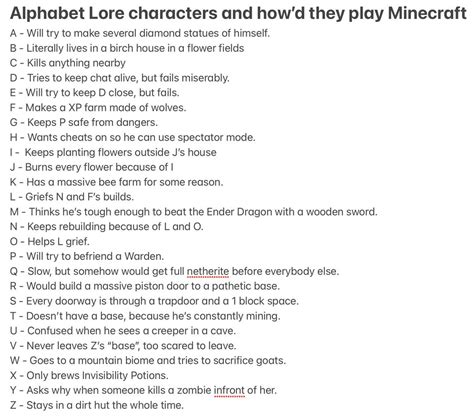 Alphabet Lore characters and how'd they play Minecraft

A - Will try to make several diamond statues of himself.
B - Literally lives in a birch house in a flower fields
C - Kills anything nearby
D - Tries to keep chat alive, but fails miserably.
E - Will try to keep D close, but fails.
F - Makes a XP farm made of wolves.
G - Keeps P safe from dangers.
H - Wants cheats on so he can use spectator mode.
I - Keeps planting flowers outside J's house
J - Burns every flower because of I
K - Has a massive bee farm for some reason.
L - Griefs N and F's builds.
M - Thinks he's tough enough to beat the Ender Dragon with a wooden sword.
N - Keeps rebuilding because of L and O.
O - Helps L grief.
P - Will try to befriend a Warden.
Q - Slow, but somehow would get full netherite before everybody else.
R - Would build a massive piston door to a pathetic base.
S - Every doorway is through a trapdoor and a 1 block space.
T - Doesn't have a base, because he's constantly mining.
U - Confused when he sees a creeper in a cave.
V - Never leaves Z's "base", too scared to leave.
W - Goes to a mountain biome and tries to sacrifice goats.
X - Only brews Invisibility Potions.
Y - Asks why when someone kills a zombie infront of her.
Z - Stays in a dirt hut the whole time.